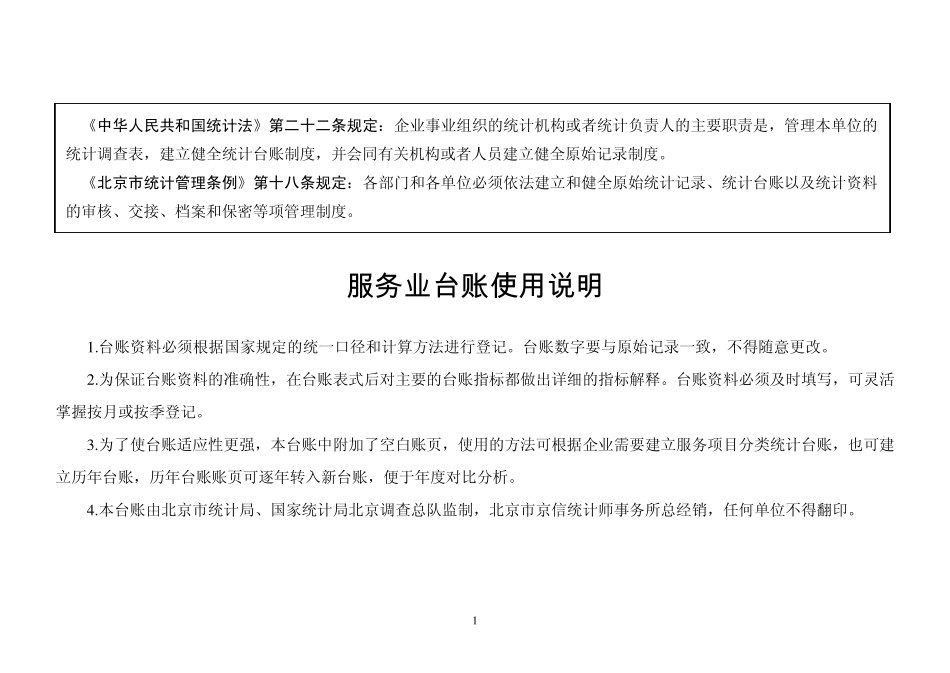 《中华人民共和国统计法》第二十二条规定：企业事业组织的统计机构或者统计负责人的主要职责是，管理本单位的统计调查表，建立健全统计台账制度，并会同有关机构或者人员建立健全原始记录制度。

《北京市统计管理条例》第十八条规定：各部门和各单位必须依法建立和健全原始统计记录、统计台账以及统计资料的审核、交接、档案和保密等项管理制度。

服务业台账使用说明

1.台账资料必须根据国家规定的统一口径和计算方法进行登记。台账数字要与原始记录一致，不得随意更改。

2.为保证台账资料的准确性，在台账表式后对主要的台账指标都做出详细的指标解释。台账资料必须及时填写，可灵活掌握按月或按季登记。

3.为了使台账适应性更强，本台账中附加了空白账页，使用的方法可根据企业需要建立服务项目分类统计台账，也可建立历年台账，历年台账账页可逐年转入新台账，便于年度对比分析。

4.本台账由北京市统计局、国家统计局北京调查总队监制，北京市京信统计师事务所总经销，任何单位不得翻印。

1